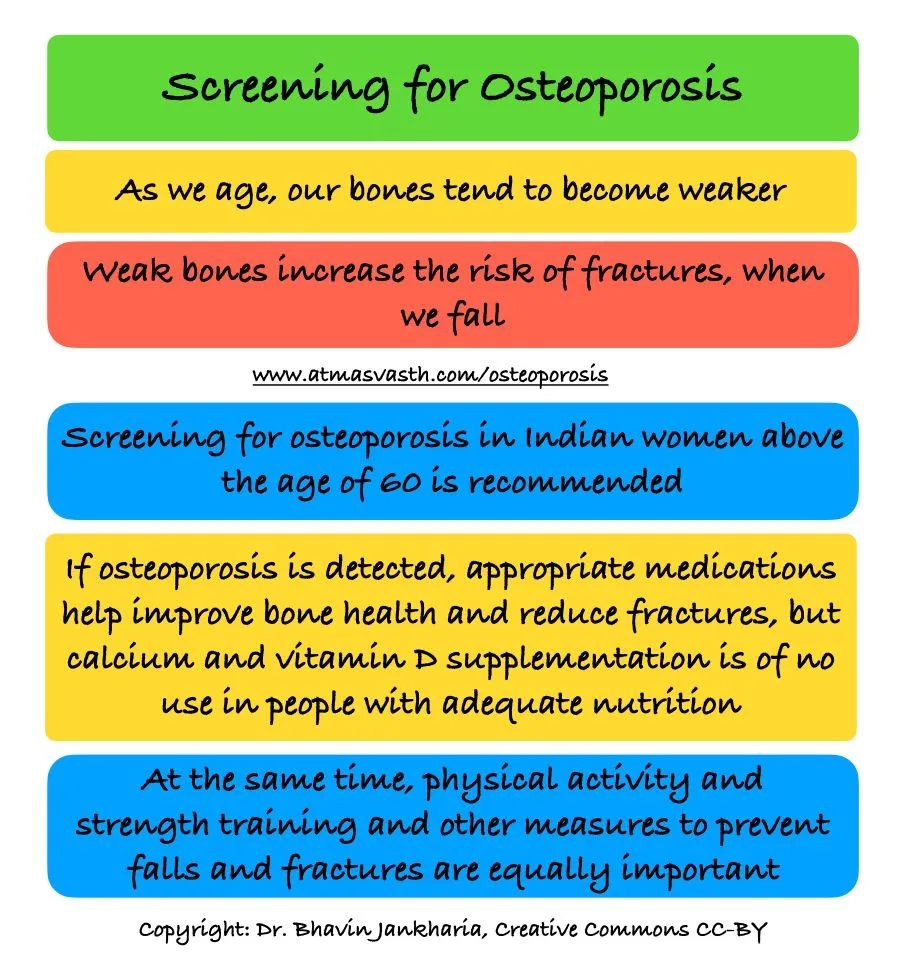 Screening for Osteoporosis

As we age, our bones tend to become weaker

Weak bones increase the risk of fractures, when we fall

www.atmasvasth.com/osteoporosis

Screening for osteoporosis in Indian women above the age of 60 is recommended

If osteoporosis is detected, appropriate medications help improve bone health and reduce fractures, but calcium and vitamin D supplementation is of no use in people with adequate nutrition

At the same time, physical activity and strength training and other measures to prevent falls and fractures are equally important

Copyright: Dr. Bhavin Jankharia, Creative Commons CC-BY